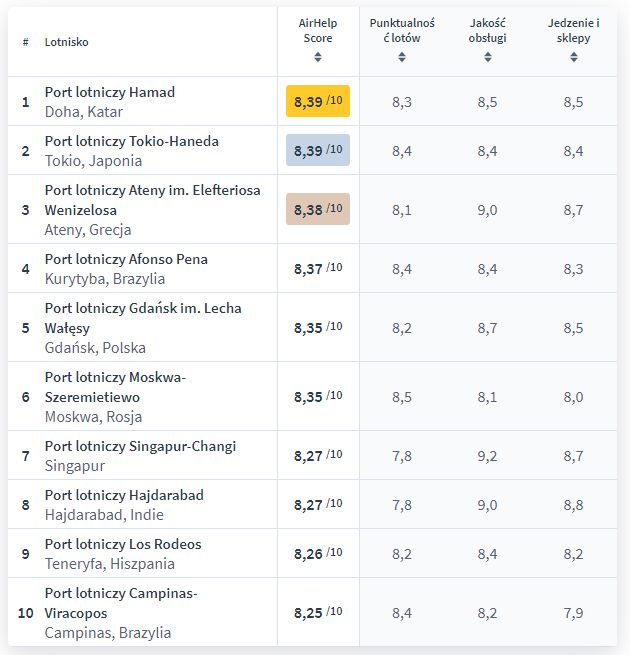 | # | Lotnisko | AirHelp Score | Punktualność lotów | Jakość obsługi | Jedzenie i sklepy |
|---|---|---|---|---|---|
| 1 | Port lotniczy Hamad Doha, Katar | 8,39 /10 | 8,3 | 8,5 | 8,5 |
| 2 | Port lotniczy Tokio-Haneda Tokio, Japonia | 8,39 /10 | 8,4 | 8,4 | 8,4 |
| 3 | Port lotniczy Ateny im. Elefteriosa Wenizelosa Ateny, Grecja | 8,38 /10 | 8,1 | 9,0 | 8,7 |
| 4 | Port lotniczy Afonso Pena Kurytyba, Brazylia | 8,37 /10 | 8,4 | 8,4 | 8,3 |
| 5 | Port lotniczy Gdańsk im. Lecha Wałęsy Gdańsk, Polska | 8,35 /10 | 8,2 | 8,7 | 8,5 |
| 6 | Port lotniczy Moskwa-Szeremietiewo Moskwa, Rosja | 8,35 /10 | 8,5 | 8,1 | 8,0 |
| 7 | Port lotniczy Singapur-Changi Singapur | 8,27 /10 | 7,8 | 9,2 | 8,7 |
| 8 | Port lotniczy Hajdarabad Hajdarabad, Indie | 8,27 /10 | 7,8 | 9,0 | 8,8 |
| 9 | Port lotniczy Los Rodeos Teneryfa, Hiszpania | 8,26 /10 | 8,2 | 8,4 | 8,2 |
| 10 | Port lotniczy Campinas-Viracopos Campinas, Brazylia | 8,25 /10 | 8,4 | 8,2 | 7,9 |